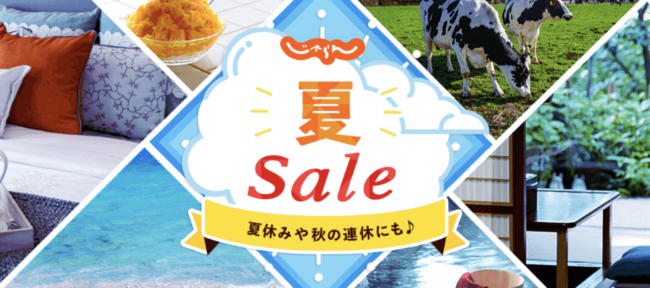 じゃらん

夏

Sale

夏休みや秋の連休にも♪